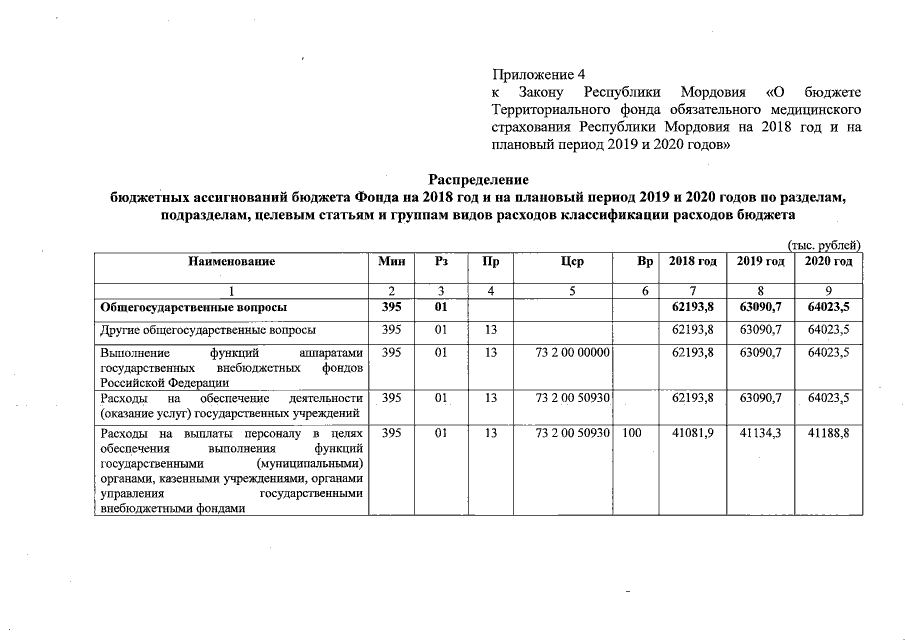 Приложение 4
к Закону Республики Мордовия «О бюджете Территориального фонда обязательного медицинского страхования Республики Мордовия на 2018 год и на плановый период 2019 и 2020 годов»

Распределение
бюджетных ассигнований бюджета Фонда на 2018 год и на плановый период 2019 и 2020 годов по разделам, подразделам, целевым статьям и группам видов расходов классификации расходов бюджета

(тыс. рублей)

| Наименование | Мин | Рз | Пр | Цср | Вр | 2018 год | 2019 год | 2020 год |
|---|---|---|---|---|---|---|---|---|
| 1 | 2 | 3 | 4 | 5 | 6 | 7 | 8 | 9 |
| Общегосударственные вопросы | 395 | 01 | | | | 62193,8 | 63090,7 | 64023,5 |
| Другие общегосударственные вопросы | 395 | 01 | 13 | | | 62193,8 | 63090,7 | 64023,5 |
| Выполнение функций аппаратами государственных внебюджетных фондов Российской Федерации | 395 | 01 | 13 | 73 2 00 00000 | | 62193,8 | 63090,7 | 64023,5 |
| Расходы на обеспечение деятельности (оказание услуг) государственных учреждений | 395 | 01 | 13 | 73 2 00 50930 | | 62193,8 | 63090,7 | 64023,5 |
| Расходы на выплаты персоналу в целях обеспечения выполнения функций государственными (муниципальными) органами, казенными учреждениями, органами управления государственными внебюджетными фондами | 395 | 01 | 13 | 73 2 00 50930 | 100 | 41081,9 | 41134,3 | 41188,8 |